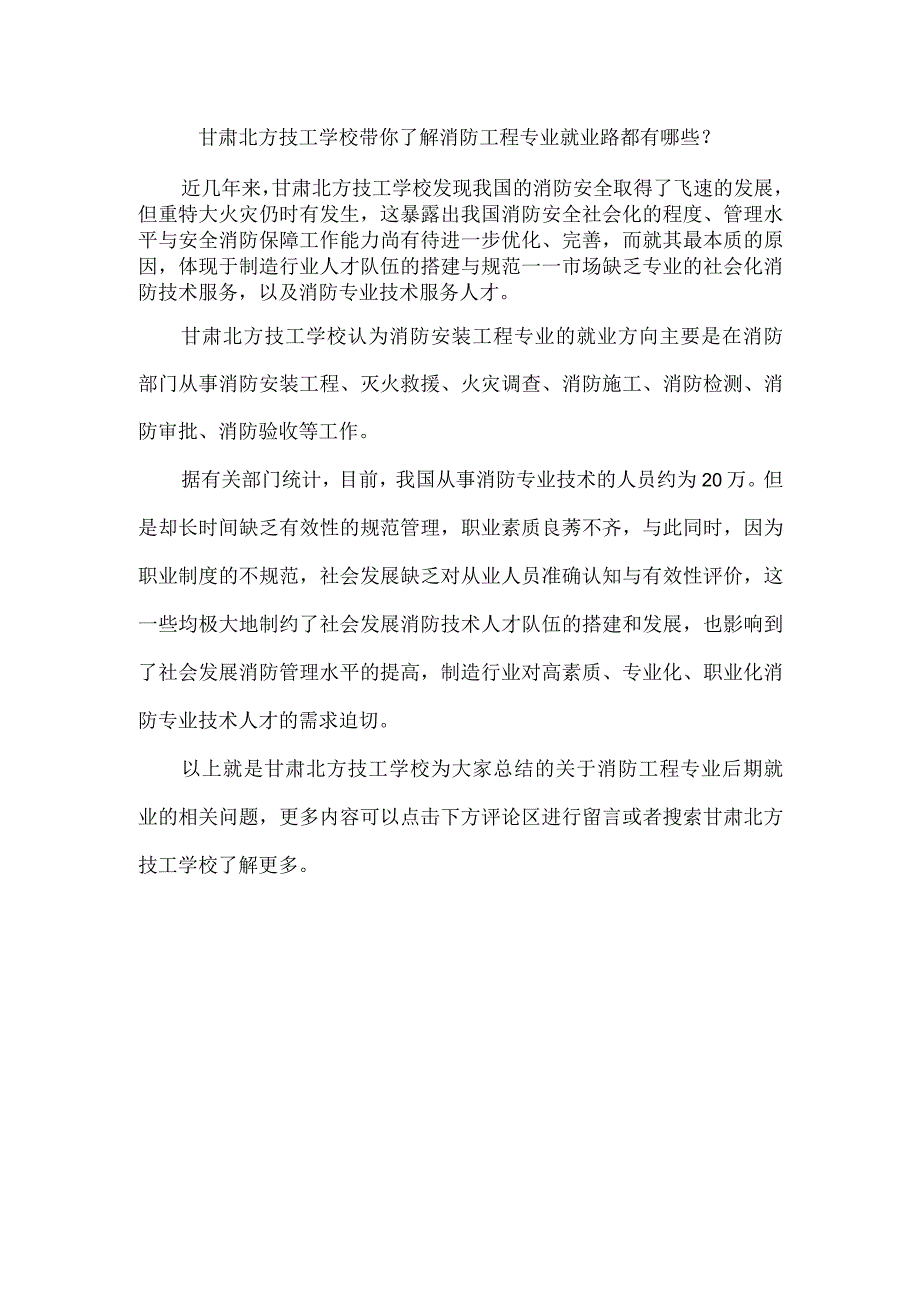 甘肃北方技工学校带你了解消防工程专业就业路都有哪些？

近几年来，甘肃北方技工学校发现我国的消防安全取得了飞速的发展，但重特大火灾仍时有发生，这暴露出我国消防安全社会化的程度、管理水平与安全消防保障工作能力尚有待进一步优化、完善，而就其最本质的原因，体现于制造行业人才队伍的搭建与规范一一市场缺乏专业的社会化消防技术服务，以及消防专业技术服务人才。

甘肃北方技工学校认为消防安装工程专业的就业方向主要是在消防部门从事消防安装工程、灭火救援、火灾调查、消防施工、消防检测、消防审批、消防验收等工作。

据有关部门统计，目前，我国从事消防专业技术的人员约为20万。但是却长时间缺乏有效性的规范管理，职业素质良莠不齐，与此同时，因为职业制度的不规范，社会发展缺乏对从业人员准确认知与有效性评价，这一些均极大地制约了社会发展消防技术人才队伍的搭建和发展，也影响到了社会发展消防管理水平的提高，制造行业对高素质、专业化、职业化消防专业技术人才的需求迫切。

以上就是甘肃北方技工学校为大家总结的关于消防工程专业后期就业的相关问题，更多内容可以点击下方评论区进行留言或者搜索甘肃北方技工学校了解更多。